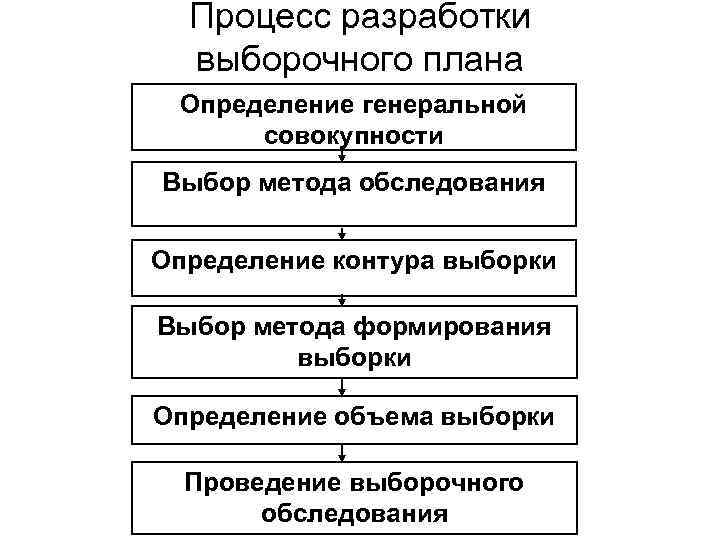 Процесс разработки выборочного плана

Определение генеральной совокупности

Выбор метода обследования

Определение контура выборки

Выбор метода формирования выборки

Определение объема выборки

Проведение выборочного обследования